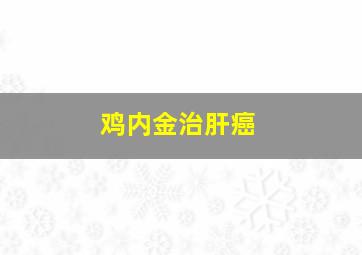 鸡内金治肝癌